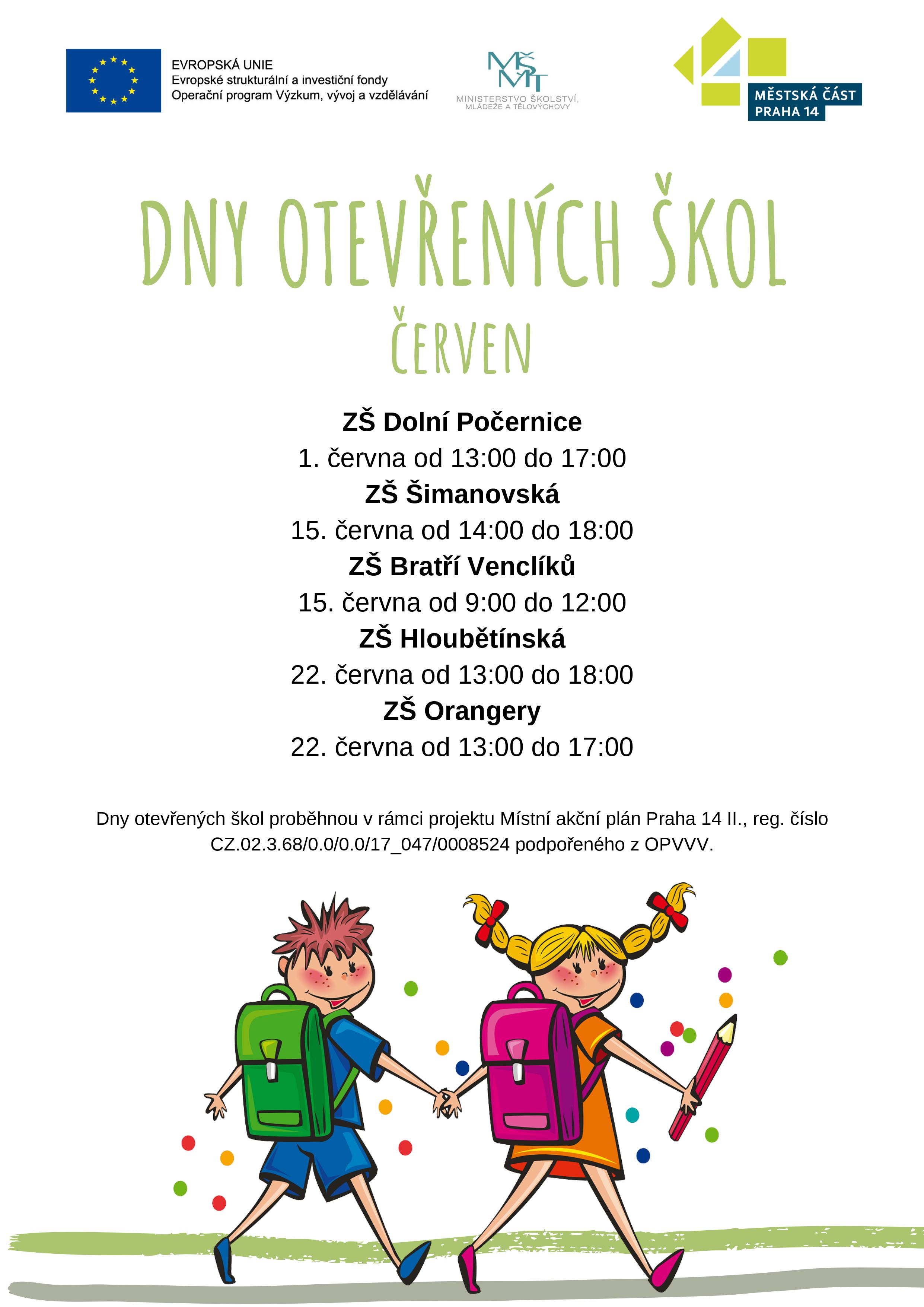 EVROPSKÁ UNIE
Evropské strukturální a investiční fondy
Operační program Výzkum, vývoj a vzdělávání

MŠMT
MINISTERSTVO ŠKOLSTVÍ, MLÁDEŽE A TĚLOVÝCHOVY

MĚSTSKÁ ČÁST PRAHA 14

DNY OTEVŘENÝCH ŠKOL
ČERVEN

ZŠ Dolní Počernice
1. června od 13:00 do 17:00
ZŠ Šimanovská
15. června od 14:00 do 18:00
ZŠ Bratří Venclíků
15. června od 9:00 do 12:00
ZŠ Hloubětínská
22. června od 13:00 do 18:00
ZŠ Orangery
22. června od 13:00 do 17:00

Dny otevřených škol proběhnou v rámci projektu Místní akční plán Praha 14 II., reg. číslo CZ.02.3.68/0.0/0.0/17_047/0008524 podpořeného z OPVVV.